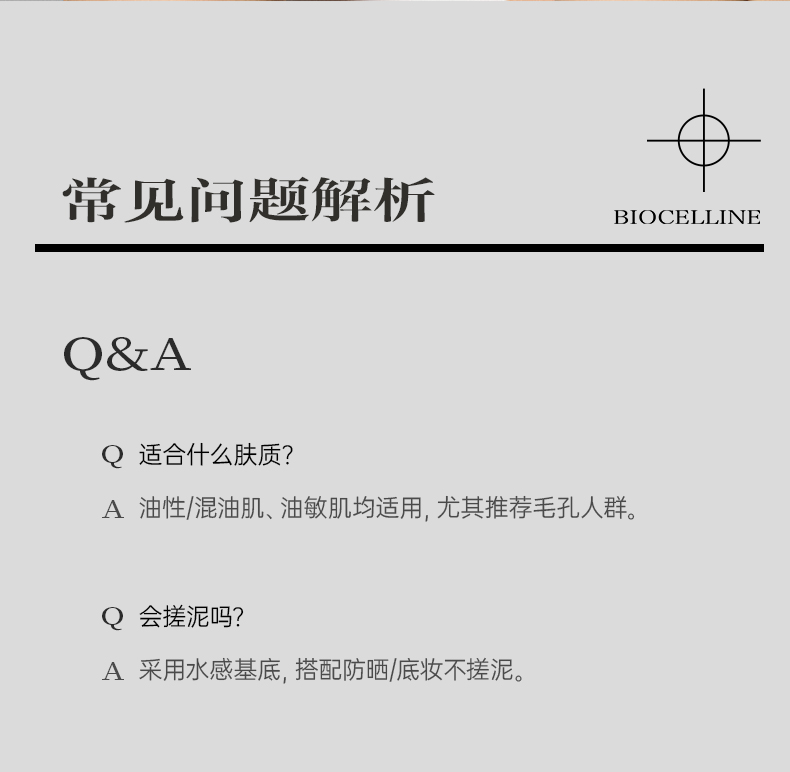 常见问题解析

BIOCELLINE

Q&A

Q 适合什么肤质?

A 油性/混油肌、油敏肌均适用,尤其推荐毛孔人群。

Q 会搓泥吗?

A 采用水感基底,搭配防晒/底妆不搓泥。